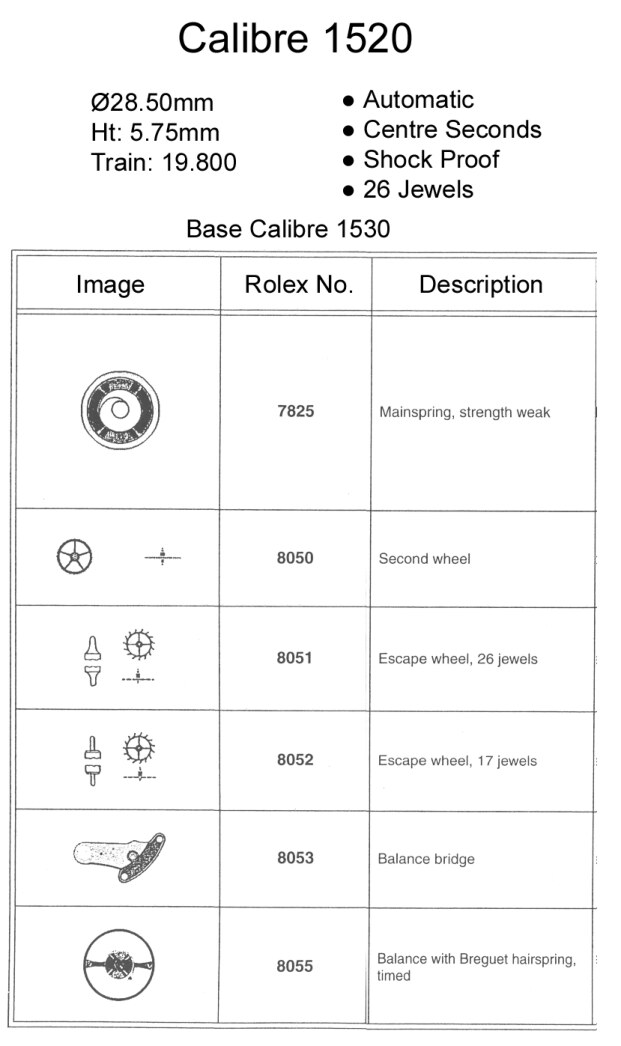 Calibre 1520

Ø28.50mm
Ht: 5.75mm
Train: 19.800

● Automatic
● Centre Seconds
● Shock Proof
● 26 Jewels

Base Calibre 1530

| Image | Rolex No. | Description |
|---|---|---|
| | 7825 | Mainspring, strength weak |
| | 8050 | Second wheel |
| | 8051 | Escape wheel, 26 jewels |
| | 8052 | Escape wheel, 17 jewels |
| | 8053 | Balance bridge |
| | 8055 | Balance with Breguet hairspring, timed |